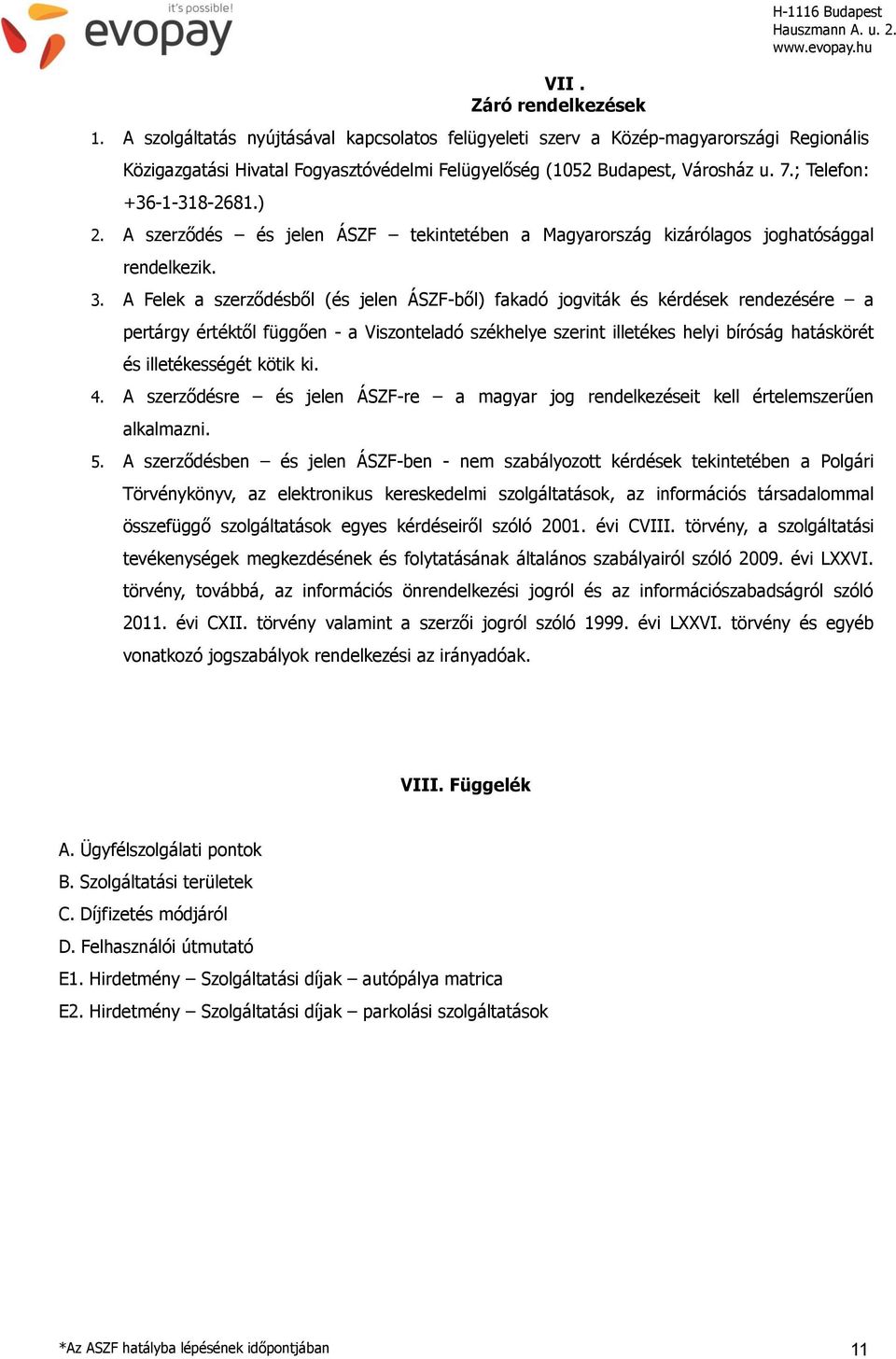 it's possible!
evopay

H-1116 Budapest
Hauszmann A. u. 2.
www.evopay.hu

VII .
Záró rendelkezések

1. A szolgáltatás nyújtásával kapcsolatos felügyeleti szerv a Közép-magyarországi Regionális Közigazgatási Hivatal Fogyasztóvédelmi Felügyelőség (1052 Budapest, Városház u. 7.; Telefon: +36-1-318-2681.)
2. A szerződés – és jelen ÁSZF – tekintetében a Magyarország kizárólagos joghatósággal rendelkezik.
3. A Felek a szerződésből (és jelen ÁSZF-ből) fakadó jogviták és kérdések rendezésére – a pertárgy értéktől függően - a Viszonteladó székhelye szerint illetékes helyi bíróság hatáskörét és illetékességét kötik ki.
4. A szerződésre – és jelen ÁSZF-re – a magyar jog rendelkezéseit kell értelemszerűen alkalmazni.
5. A szerződésben – és jelen ÁSZF-ben - nem szabályozott kérdések tekintetében a Polgári Törvénykönyv, az elektronikus kereskedelmi szolgáltatások, az információs társadalommal összefüggő szolgáltatások egyes kérdéseiről szóló 2001. évi CVIII. törvény, a szolgáltatási tevékenységek megkezdésének és folytatásának általános szabályairól szóló 2009. évi LXXVI. törvény, továbbá, az információs önrendelkezési jogról és az információszabadságról szóló 2011. évi CXII. törvény valamint a szerzői jogról szóló 1999. évi LXXVI. törvény és egyéb vonatkozó jogszabályok rendelkezési az irányadóak.

VIII. Függelék

A. Ügyfélszolgálati pontok
B. Szolgáltatási területek
C. Díjfizetés módjáról
D. Felhasználói útmutató
E1. Hirdetmény – Szolgáltatási díjak – autópálya matrica
E2. Hirdetmény – Szolgáltatási díjak – parkolási szolgáltatások

*Az ASZF hatályba lépésének időpontjában

11